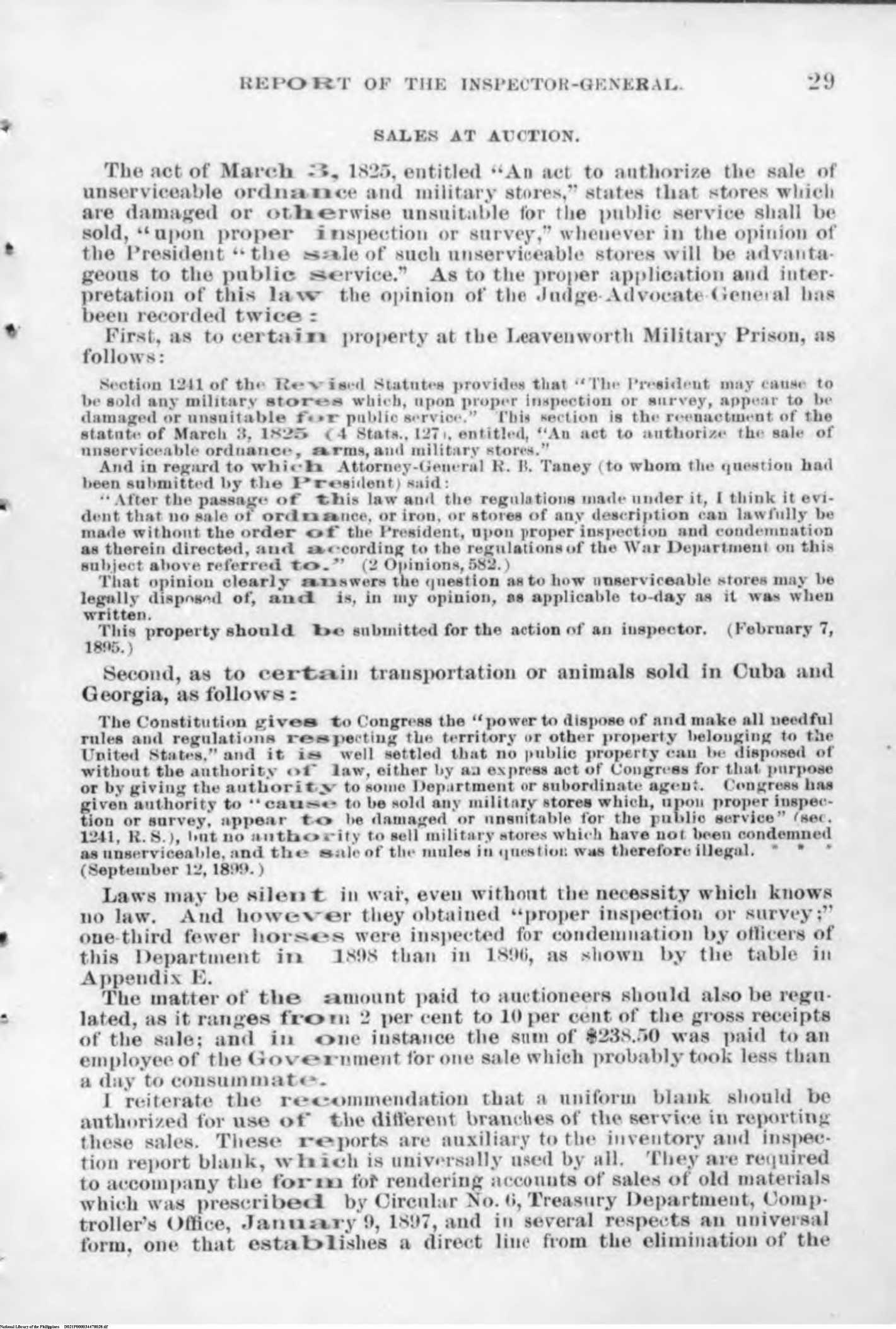 REPORT OF THE INSPECTOR-GENERAL. 29

SALES AT AUCTION.

The act of March 3, 1825, entitled "An act to authorize the sale of unserviceable ordnance and military stores," states that stores which are damaged or otherwise unsuitable for the public service shall be sold, "upon proper inspection or survey," whenever in the opinion of the President "the sale of such unserviceable stores will be advantageous to the public service." As to the proper application and interpretation of this law the opinion of the Judge-Advocate-General has been recorded twice:

First, as to certain property at the Leavenworth Military Prison, as follows:

Section 1241 of the Revised Statutes provides that "The President may cause to be sold any military stores which, upon proper inspection or survey, appear to be damaged or unsuitable for public service." This section is the reenactment of the statute of March 3, 1825 (4 Stats., 127), entitled, "An act to authorize the sale of unserviceable ordnance, arms, and military stores."

And in regard to which Attorney-General R. B. Taney (to whom the question had been submitted by the President) said:

"After the passage of this law and the regulations made under it, I think it evident that no sale of ordnance, or iron, or stores of any description can lawfully be made without the order of the President, upon proper inspection and condemnation as therein directed, and according to the regulations of the War Department on this subject above referred to." (2 Opinions, 582.)

That opinion clearly answers the question as to how unserviceable stores may be legally disposed of, and is, in my opinion, as applicable to-day as it was when written.

This property should be submitted for the action of an inspector. (February 7, 1895.)

Second, as to certain transportation or animals sold in Cuba and Georgia, as follows:

The Constitution gives to Congress the "power to dispose of and make all needful rules and regulations respecting the territory or other property belonging to the United States," and it is well settled that no public property can be disposed of without the authority of law, either by an express act of Congress for that purpose or by giving the authority to some Department or subordinate agent. Congress has given authority to "cause to be sold any military stores which, upon proper inspection or survey, appear to be damaged or unsuitable for the public service" (sec. 1241, R. S.), but no authority to sell military stores which have not been condemned as unserviceable, and the sale of the mules in question was therefore illegal. * * * (September 12, 1899.)

Laws may be silent in war, even without the necessity which knows no law. And however they obtained "proper inspection or survey;" one-third fewer horses were inspected for condemnation by officers of this Department in 1898 than in 1896, as shown by the table in Appendix E.

The matter of the amount paid to auctioneers should also be regulated, as it ranges from 2 per cent to 10 per cent of the gross receipts of the sale; and in one instance the sum of $238.50 was paid to an employee of the Government for one sale which probably took less than a day to consummate.

I reiterate the recommendation that a uniform blank should be authorized for use of the different branches of the service in reporting these sales. These reports are auxiliary to the inventory and inspection report blank, which is universally used by all. They are required to accompany the form for rendering accounts of sales of old materials which was prescribed by Circular No. 6, Treasury Department, Comptroller's Office, January 9, 1897, and in several respects an universal form, one that establishes a direct line from the elimination of the

National Library of the Philippines D021P000034470029.tif